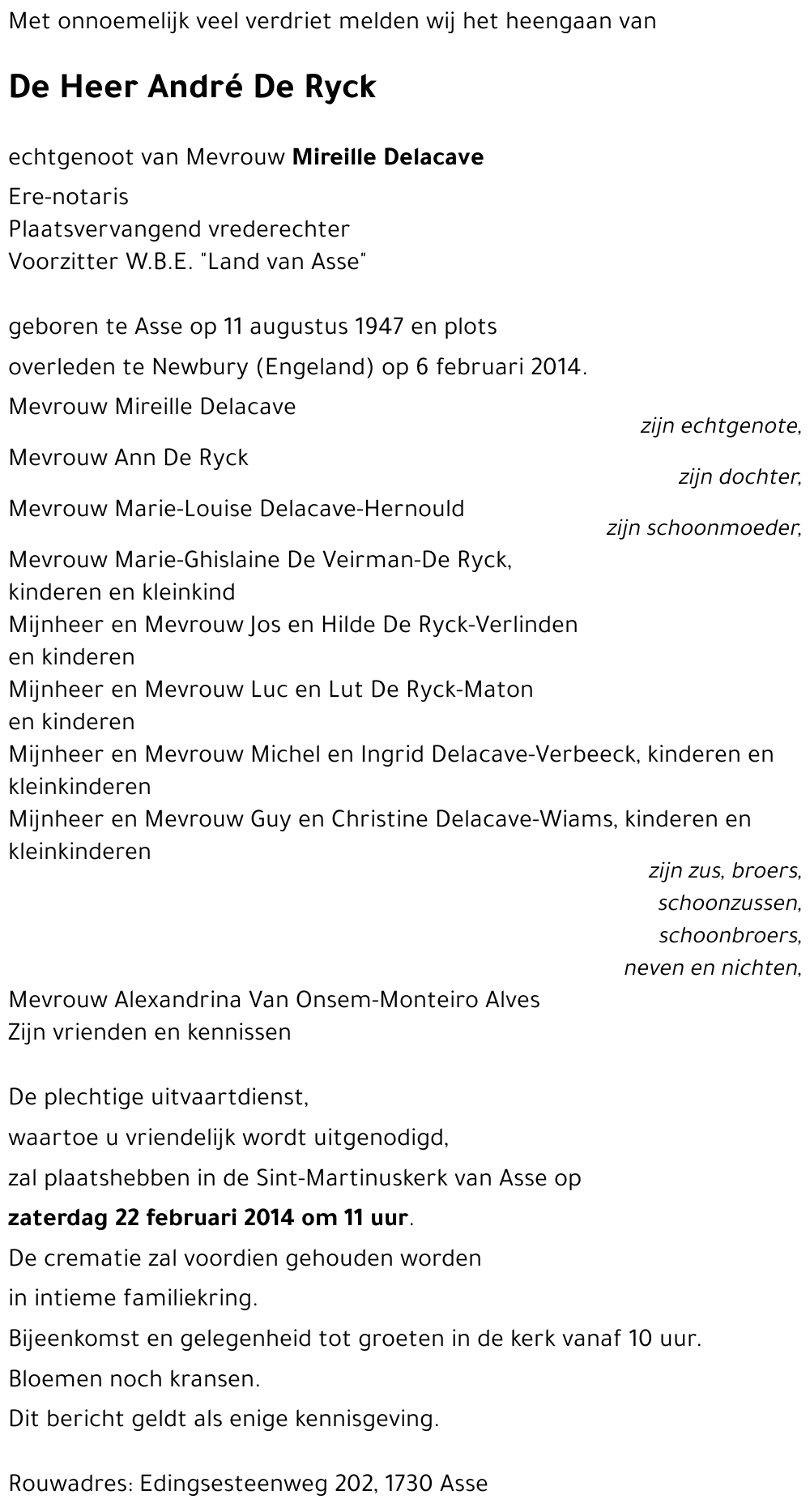 Met onnoemelijk veel verdriet melden wij het heengaan van

De Heer André De Ryck

echtgenoot van Mevrouw Mireille Delacave
Ere-notaris
Plaatsvervangend vrederechter
Voorzitter W.B.E. "Land van Asse"

geboren te Asse op 11 augustus 1947 en plots
overleden te Newbury (Engeland) op 6 februari 2014.

Mevrouw Mireille Delacave
zijn echtgenote,
Mevrouw Ann De Ryck
zijn dochter,
Mevrouw Marie-Louise Delacave-Hernould
zijn schoonmoeder,
Mevrouw Marie-Ghislaine De Veirman-De Ryck, kinderen en kleinkind
Mijnheer en Mevrouw Jos en Hilde De Ryck-Verlinden en kinderen
Mijnheer en Mevrouw Luc en Lut De Ryck-Maton en kinderen
Mijnheer en Mevrouw Michel en Ingrid Delacave-Verbeeck, kinderen en kleinkinderen
Mijnheer en Mevrouw Guy en Christine Delacave-Wiams, kinderen en kleinkinderen
zijn zus, broers, schoonzussen, schoonbroers, neven en nichten,
Mevrouw Alexandrina Van Onsem-Monteiro Alves
Zijn vrienden en kennissen

De plechtige uitvaartdienst,
waartoe u vriendelijk wordt uitgenodigd,
zal plaatshebben in de Sint-Martinuskerk van Asse op
zaterdag 22 februari 2014 om 11 uur.
De crematie zal voordien gehouden worden
in intieme familiekring.
Bijeenkomst en gelegenheid tot groeten in de kerk vanaf 10 uur.
Bloemen noch kransen.
Dit bericht geldt als enige kennisgeving.

Rouwadres: Edingsesteenweg 202, 1730 Asse